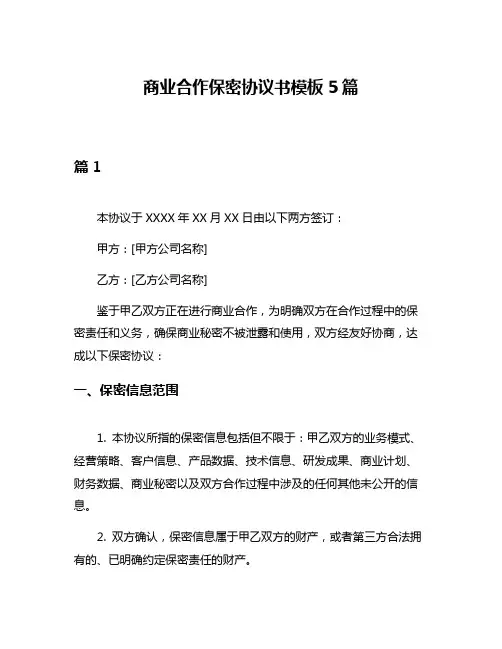 商业合作保密协议书模板 5 篇

篇 1

本协议于 XXXX 年 XX 月 XX 日由以下两方签订：

甲方：[甲方公司名称]

乙方：[乙方公司名称]

鉴于甲乙双方正在进行商业合作，为明确双方在合作过程中的保密责任和义务，确保商业秘密不被泄露和使用，双方经友好协商，达成以下保密协议：

一、保密信息范围

1. 本协议所指的保密信息包括但不限于：甲乙双方的业务模式、经营策略、客户信息、产品数据、技术信息、研发成果、商业计划、财务数据、商业秘密以及双方合作过程中涉及的任何其他未公开的信息。

2. 双方确认，保密信息属于甲乙双方的财产，或者第三方合法拥有的、已明确约定保密责任的财产。